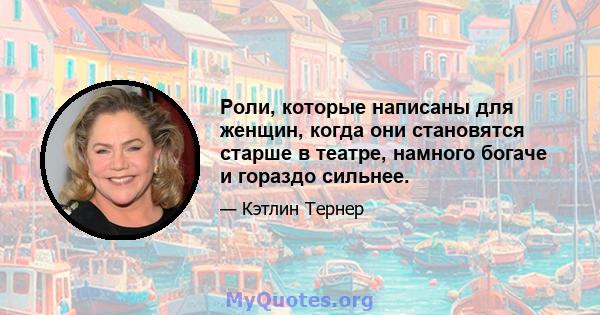 Роли, которые написаны для женщин, когда они становятся старше в театре, намного богаче и гораздо сильнее.

— Кэтлин Тернер

MyQuotes.org